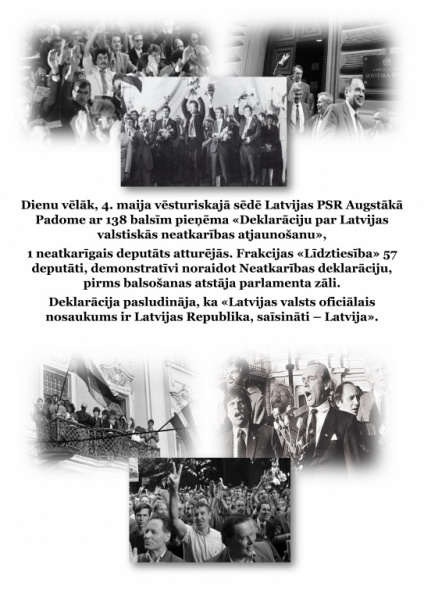 Dienu vēlāk, 4. maija vēsturiskajā sēdē Latvijas PSR Augstākā Padome ar 138 balsīm pieņēma «Deklarāciju par Latvijas valstiskās neatkarības atjaunošanu»,

1 neatkarīgais deputāts atturējās. Frakcijas «Līdztiesība» 57 deputāti, demonstratīvi noraidot Neatkarības deklarāciju, pirms balsošanas atstāja parlamenta zāli.

Deklarācija pasludināja, ka «Latvijas valsts oficiālais nosaukums ir Latvijas Republika, saīsināti – Latvija».